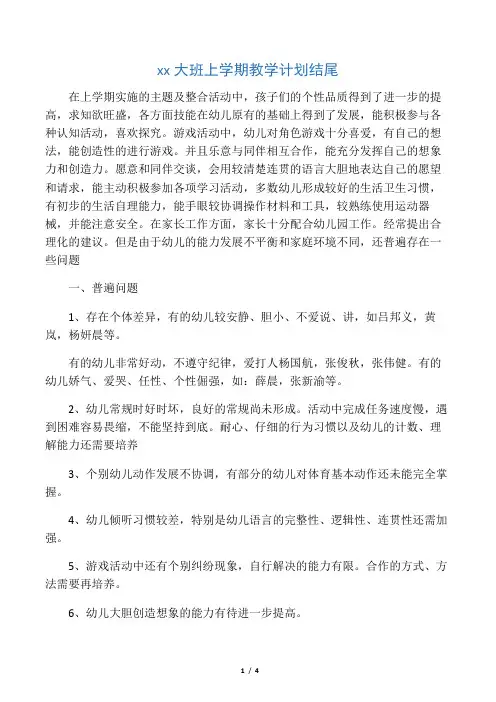 xx 大班上学期教学计划结尾

在上学期实施的主题及整合活动中，孩子们的个性品质得到了进一步的提高，求知欲旺盛，各方面技能在幼儿原有的基础上得到了发展，能积极参与各种认知活动，喜欢探究。游戏活动中，幼儿对角色游戏十分喜爱，有自己的想法，能创造性的进行游戏。并且乐意与同伴相互合作，能充分发挥自己的想象力和创造力。愿意和同伴交谈，会用较清楚连贯的语言大胆地表达自己的愿望和请求，能主动积极参加各项学习活动，多数幼儿形成较好的生活卫生习惯，有初步的生活自理能力，能手眼较协调操作材料和工具，较熟练使用运动器械，并能注意安全。在家长工作方面，家长十分配合幼儿园工作。经常提出合理化的建议。但是由于幼儿的能力发展不平衡和家庭环境不同，还普遍存在一些问题

一、普遍问题

1、存在个体差异，有的幼儿较安静、胆小、不爱说、讲，如吕邦义，黄岚，杨妍晨等。

有的幼儿非常好动，不遵守纪律，爱打人杨国航，张俊秋，张伟健。有的幼儿娇气、爱哭、任性、个性倔强，如：薛晨，张新渝等。

2、幼儿常规时好时坏，良好的常规尚未形成。活动中完成任务速度慢，遇到困难容易畏缩，不能坚持到底。耐心、仔细的行为习惯以及幼儿的计数、理解能力还需要培养

3、个别幼儿动作发展不协调，有部分的幼儿对体育基本动作还未能完全掌握。

4、幼儿倾听习惯较差，特别是幼儿语言的完整性、逻辑性、连贯性还需加强。

5、游戏活动中还有个别纠纷现象，自行解决的能力有限。合作的方式、方法需要再培养。

6、幼儿大胆创造想象的能力有待进一步提高。

1 / 4